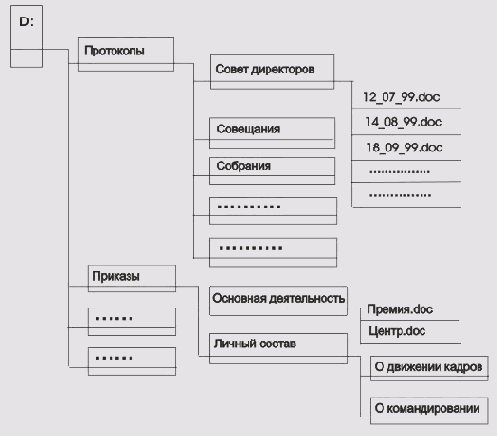 D:

Протоколы

Совет директоров

12_07_99.doc

14_08_99.doc

18_09_99.doc

...............

...............

Совещания

Собрания

..........

..........

Приказы

......

......

Основная деятельность

Премия.doc

Центр.doc

Личный состав

О движении кадров

О командировании